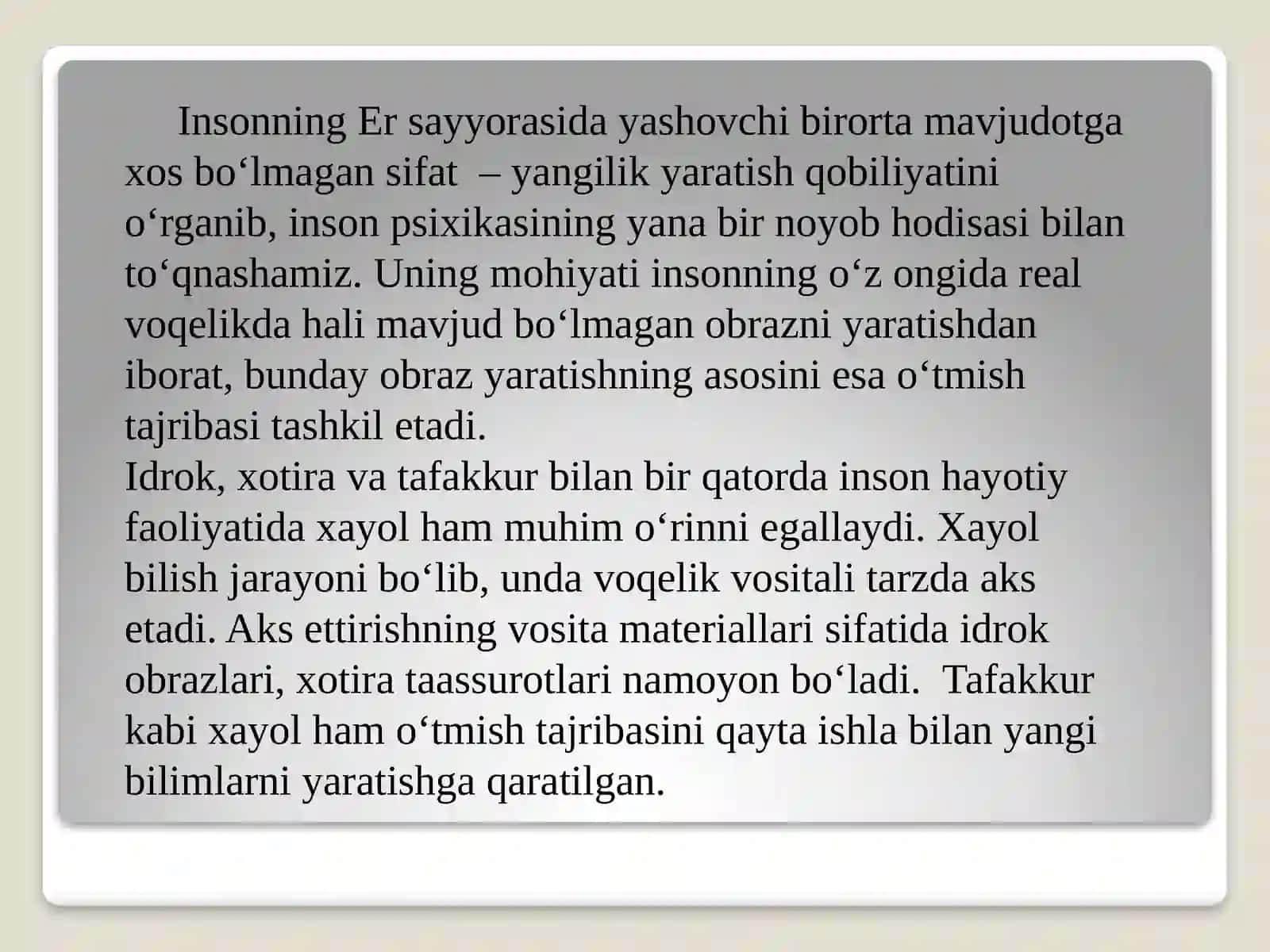 Insonning Er sayyorasida yashovchi birorta mavjudotga xos bo‘lmagan sifat – yangilik yaratish qobiliyatini o‘rganib, inson psixikasining yana bir noyob hodisasi bilan to‘qnashamiz. Uning mohiyati insonning o‘z ongida real voqelikda hali mavjud bo‘lmagan obrazni yaratishdan iborat, bunday obraz yaratishning asosini esa o‘tmish tajribasi tashkil etadi.
Idrok, xotira va tafakkur bilan bir qatorda inson hayotiy faoliyatida xayol ham muhim o‘rinni egallaydi. Xayol bilish jarayoni bo‘lib, unda voqelik vositali tarzda aks etadi. Aks ettirishning vosita materiallari sifatida idrok obrazlari, xotira taassurotlari namoyon bo‘ladi. Tafakkur kabi xayol ham o‘tmish tajribasini qayta ishla bilan yangi bilimlarni yaratishga qaratilgan.